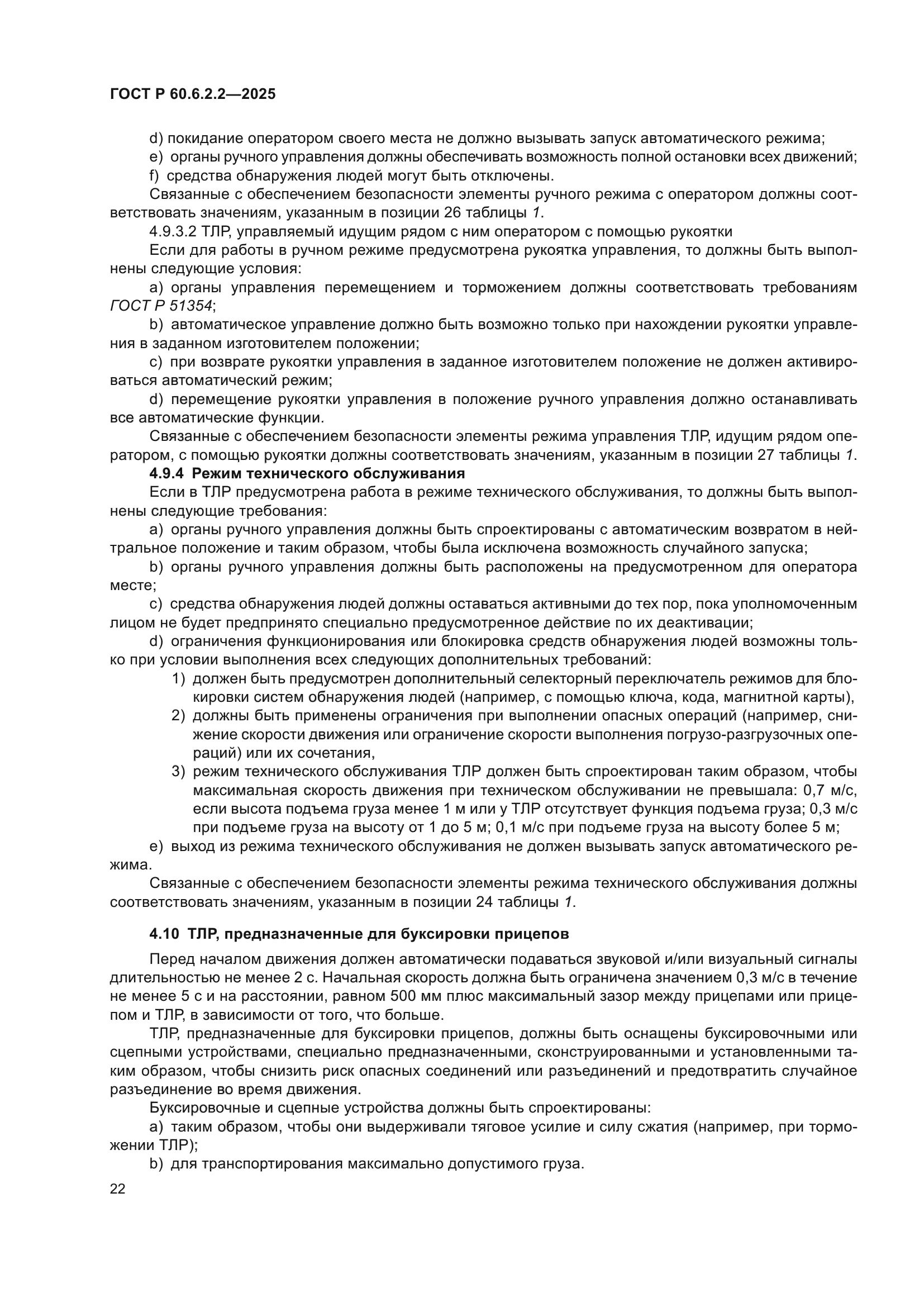 ГОСТ Р 60.6.2.2—2025

d) покидание оператором своего места не должно вызывать запуск автоматического режима;

e) органы ручного управления должны обеспечивать возможность полной остановки всех движений;

f) средства обнаружения людей могут быть отключены.

Связанные с обеспечением безопасности элементы ручного режима с оператором должны соответствовать значениям, указанным в позиции 26 таблицы 1.

4.9.3.2 ТЛР, управляемый идущим рядом с ним оператором с помощью рукоятки

Если для работы в ручном режиме предусмотрена рукоятка управления, то должны быть выполнены следующие условия:

a) органы управления перемещением и торможением должны соответствовать требованиям ГОСТ Р 51354;

b) автоматическое управление должно быть возможно только при нахождении рукоятки управления в заданном изготовителем положении;

c) при возврате рукоятки управления в заданное изготовителем положение не должен активироваться автоматический режим;

d) перемещение рукоятки управления в положение ручного управления должно останавливать все автоматические функции.

Связанные с обеспечением безопасности элементы режима управления ТЛР, идущим рядом оператором, с помощью рукоятки должны соответствовать значениям, указанным в позиции 27 таблицы 1.

4.9.4 Режим технического обслуживания

Если в ТЛР предусмотрена работа в режиме технического обслуживания, то должны быть выполнены следующие требования:

a) органы ручного управления должны быть спроектированы с автоматическим возвратом в нейтральное положение и таким образом, чтобы была исключена возможность случайного запуска;

b) органы ручного управления должны быть расположены на предусмотренном для оператора месте;

c) средства обнаружения людей должны оставаться активными до тех пор, пока уполномоченным лицом не будет предпринято специально предусмотренное действие по их деактивации;

d) ограничения функционирования или блокировка средств обнаружения людей возможны только при условии выполнения всех следующих дополнительных требований:

1) должен быть предусмотрен дополнительный селекторный переключатель режимов для блокировки систем обнаружения людей (например, с помощью ключа, кода, магнитной карты),

2) должны быть применены ограничения при выполнении опасных операций (например, снижение скорости движения или ограничение скорости выполнения погрузо-разгрузочных операций) или их сочетания,

3) режим технического обслуживания ТЛР должен быть спроектирован таким образом, чтобы максимальная скорость движения при техническом обслуживании не превышала: 0,7 м/с, если высота подъема груза менее 1 м или у ТЛР отсутствует функция подъема груза; 0,3 м/с при подъеме груза на высоту от 1 до 5 м; 0,1 м/с при подъеме груза на высоту более 5 м;

e) выход из режима технического обслуживания не должен вызывать запуск автоматического режима.

Связанные с обеспечением безопасности элементы режима технического обслуживания должны соответствовать значениям, указанным в позиции 24 таблицы 1.

4.10 ТЛР, предназначенные для буксировки прицепов

Перед началом движения должен автоматически подаваться звуковой и/или визуальный сигналы длительностью не менее 2 с. Начальная скорость должна быть ограничена значением 0,3 м/с в течение не менее 5 с и на расстоянии, равном 500 мм плюс максимальный зазор между прицепами или прицепом и ТЛР, в зависимости от того, что больше.

ТЛР, предназначенные для буксировки прицепов, должны быть оснащены буксировочными или сцепными устройствами, специально предназначенными, сконструированными и установленными таким образом, чтобы снизить риск опасных соединений или разъединений и предотвратить случайное разъединение во время движения.

Буксировочные и сцепные устройства должны быть спроектированы:

a) таким образом, чтобы они выдерживали тяговое усилие и силу сжатия (например, при торможении ТЛР);

b) для транспортирования максимально допустимого груза.

22